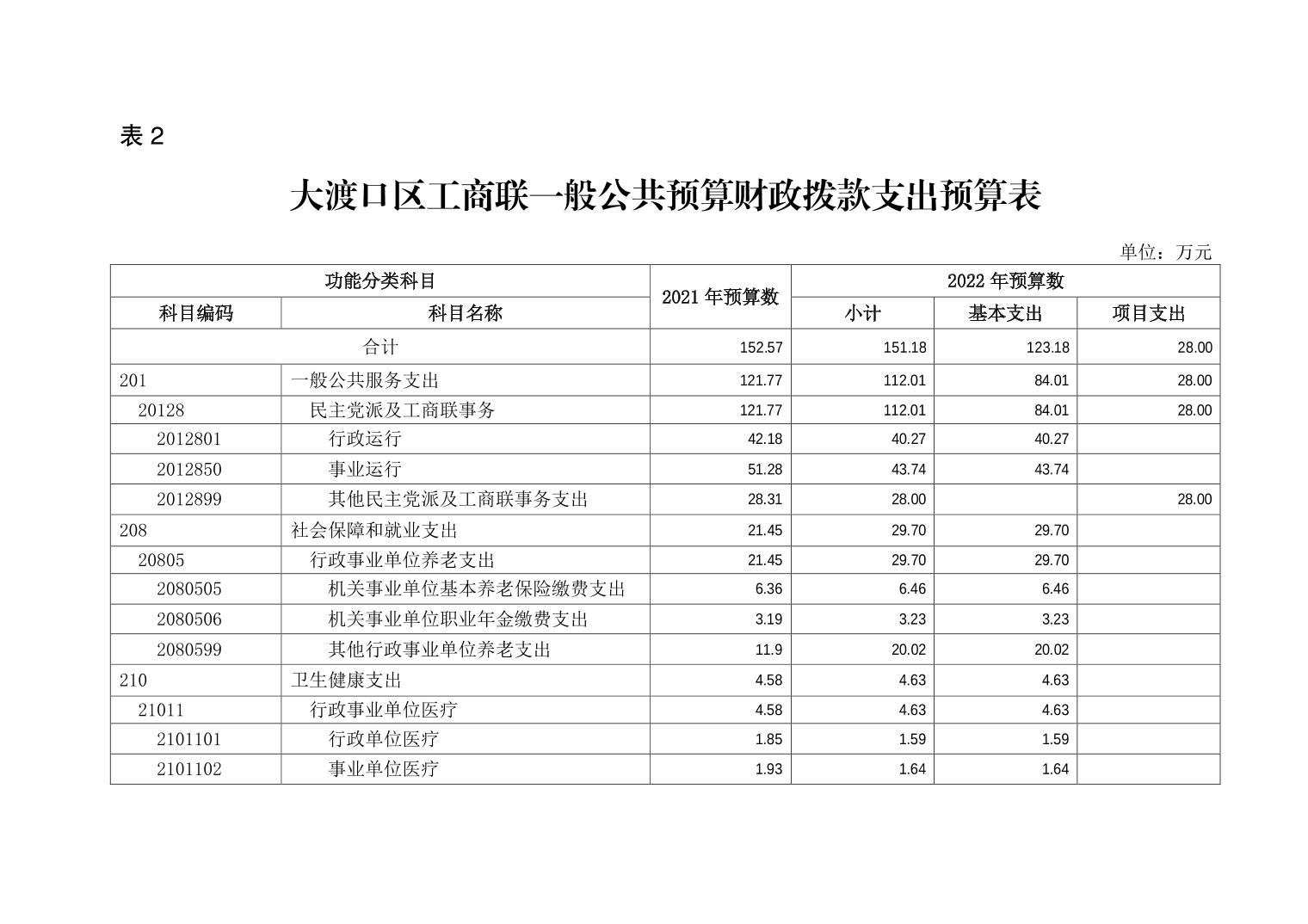 表 2

大渡口区工商联一般公共预算财政拨款支出预算表

单位：万元

| 功能分类科目 | | 2021 年预算数 | 2022 年预算数 | | |
|---|---|---|---|---|---|
| 科目编码 | 科目名称 | | 小计 | 基本支出 | 项目支出 |
| 合计 | | 152.57 | 151.18 | 123.18 | 28.00 |
| 201 | 一般公共服务支出 | 121.77 | 112.01 | 84.01 | 28.00 |
| 20128 | 民主党派及工商联事务 | 121.77 | 112.01 | 84.01 | 28.00 |
| 2012801 | 行政运行 | 42.18 | 40.27 | 40.27 | |
| 2012850 | 事业运行 | 51.28 | 43.74 | 43.74 | |
| 2012899 | 其他民主党派及工商联事务支出 | 28.31 | 28.00 | | 28.00 |
| 208 | 社会保障和就业支出 | 21.45 | 29.70 | 29.70 | |
| 20805 | 行政事业单位养老支出 | 21.45 | 29.70 | 29.70 | |
| 2080505 | 机关事业单位基本养老保险缴费支出 | 6.36 | 6.46 | 6.46 | |
| 2080506 | 机关事业单位职业年金缴费支出 | 3.19 | 3.23 | 3.23 | |
| 2080599 | 其他行政事业单位养老支出 | 11.9 | 20.02 | 20.02 | |
| 210 | 卫生健康支出 | 4.58 | 4.63 | 4.63 | |
| 21011 | 行政事业单位医疗 | 4.58 | 4.63 | 4.63 | |
| 2101101 | 行政单位医疗 | 1.85 | 1.59 | 1.59 | |
| 2101102 | 事业单位医疗 | 1.93 | 1.64 | 1.64 | |